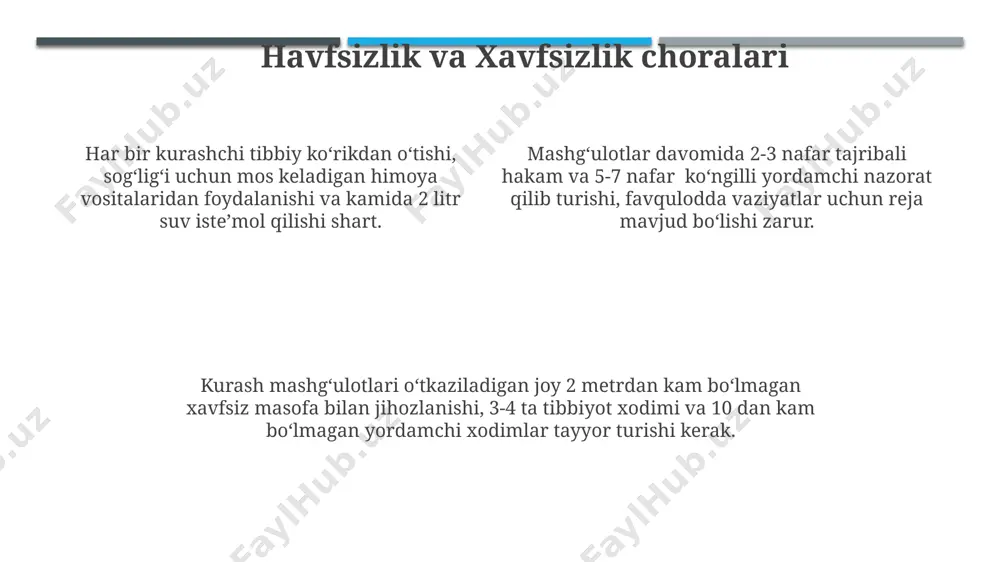 Havfsizlik va Xavfsizlik choralari

Har bir kurashchi tibbiy ko‘rikdan o‘tishi, sog‘lig‘i uchun mos keladigan himoya vositalaridan foydalanishi va kamida 2 litr suv iste’mol qilishi shart.

Mashg‘ulotlar davomida 2-3 nafar tajribali hakam va 5-7 nafar ko‘ngilli yordamchi nazorat qilib turishi, favqulodda vaziyatlar uchun reja mavjud bo‘lishi zarur.

Kurash mashg‘ulotlari o‘tkaziladigan joy 2 metrdan kam bo‘lmagan xavfsiz masofa bilan jihozlanishi, 3-4 ta tibbiyot xodimi va 10 dan kam bo‘lmagan yordamchi xodimlar tayyor turishi kerak.

FaylHub.uz
FaylHub.uz
FaylHub.uz
FaylHub.uz
FaylHub.uz
FaylHub.uz